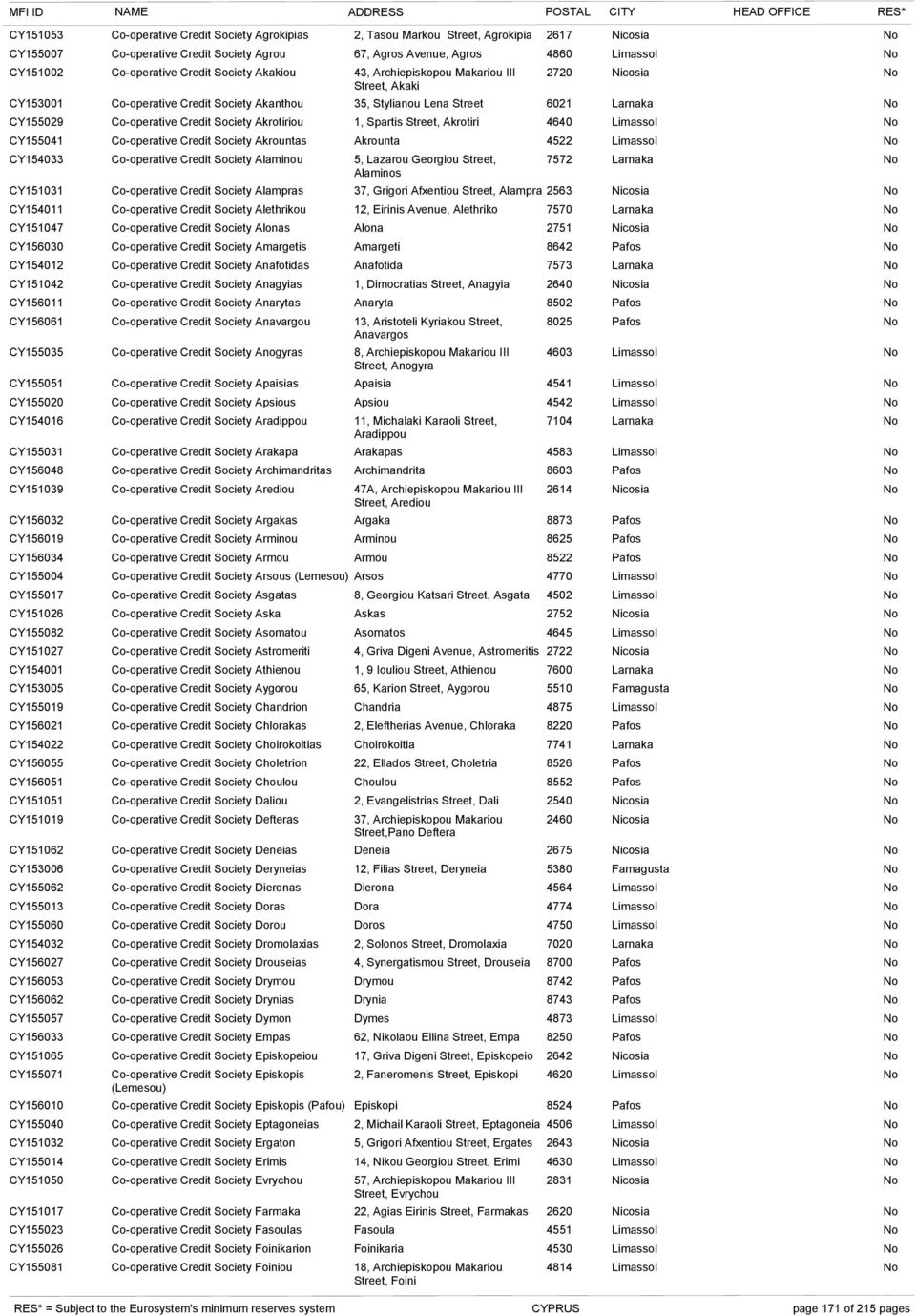 | MFI ID | NAME | ADDRESS | POSTAL | CITY | HEAD OFFICE | RES* |
|---|---|---|---|---|---|---|
| CY151053 | Co-operative Credit Society Agrokipias | 2, Tasou Markou Street, Agrokipia | 2617 | Nicosia | | No |
| CY155007 | Co-operative Credit Society Agrou | 67, Agros Avenue, Agros | 4860 | Limassol | | No |
| CY151002 | Co-operative Credit Society Akakiou | 43, Archiepiskopou Makariou III Street, Akaki | 2720 | Nicosia | | No |
| CY153001 | Co-operative Credit Society Akanthou | 35, Stylianou Lena Street | 6021 | Larnaka | | No |
| CY155029 | Co-operative Credit Society Akrotiriou | 1, Spartis Street, Akrotiri | 4640 | Limassol | | No |
| CY155041 | Co-operative Credit Society Akrountas | Akrounta | 4522 | Limassol | | No |
| CY154033 | Co-operative Credit Society Alaminou | 5, Lazarou Georgiou Street, Alaminos | 7572 | Larnaka | | No |
| CY151031 | Co-operative Credit Society Alampras | 37, Grigori Afxentiou Street, Alampra | 2563 | Nicosia | | No |
| CY154011 | Co-operative Credit Society Alethrikou | 12, Eirinis Avenue, Alethriko | 7570 | Larnaka | | No |
| CY151047 | Co-operative Credit Society Alonas | Alona | 2751 | Nicosia | | No |
| CY156030 | Co-operative Credit Society Amargetis | Amargeti | 8642 | Pafos | | No |
| CY154012 | Co-operative Credit Society Anafotidas | Anafotida | 7573 | Larnaka | | No |
| CY151042 | Co-operative Credit Society Anagyias | 1, Dimocratias Street, Anagyia | 2640 | Nicosia | | No |
| CY156011 | Co-operative Credit Society Anarytas | Anaryta | 8502 | Pafos | | No |
| CY156061 | Co-operative Credit Society Anavargou | 13, Aristoteli Kyriakou Street, Anavargos | 8025 | Pafos | | No |
| CY155035 | Co-operative Credit Society Anogyras | 8, Archiepiskopou Makariou III Street, Anogyra | 4603 | Limassol | | No |
| CY155051 | Co-operative Credit Society Apaisias | Apaisia | 4541 | Limassol | | No |
| CY155020 | Co-operative Credit Society Apsious | Apsiou | 4542 | Limassol | | No |
| CY154016 | Co-operative Credit Society Aradippou | 11, Michalaki Karaoli Street, Aradippou | 7104 | Larnaka | | No |
| CY155031 | Co-operative Credit Society Arakapa | Arakapas | 4583 | Limassol | | No |
| CY156048 | Co-operative Credit Society Archimandritas | Archimandrita | 8603 | Pafos | | No |
| CY151039 | Co-operative Credit Society Arediou | 47A, Archiepiskopou Makariou III Street, Arediou | 2614 | Nicosia | | No |
| CY156032 | Co-operative Credit Society Argakas | Argaka | 8873 | Pafos | | No |
| CY156019 | Co-operative Credit Society Arminou | Arminou | 8625 | Pafos | | No |
| CY156034 | Co-operative Credit Society Armou | Armou | 8522 | Pafos | | No |
| CY155004 | Co-operative Credit Society Arsous (Lemesou) | Arsos | 4770 | Limassol | | No |
| CY155017 | Co-operative Credit Society Asgatas | 8, Georgiou Katsari Street, Asgata | 4502 | Limassol | | No |
| CY151026 | Co-operative Credit Society Aska | Askas | 2752 | Nicosia | | No |
| CY155082 | Co-operative Credit Society Asomatou | Asomatos | 4645 | Limassol | | No |
| CY151027 | Co-operative Credit Society Astromeriti | 4, Griva Digeni Avenue, Astromeritis | 2722 | Nicosia | | No |
| CY154001 | Co-operative Credit Society Athienou | 1, 9 Iouliou Street, Athienou | 7600 | Larnaka | | No |
| CY153005 | Co-operative Credit Society Aygorou | 65, Karion Street, Aygorou | 5510 | Famagusta | | No |
| CY155019 | Co-operative Credit Society Chandrion | Chandria | 4875 | Limassol | | No |
| CY156021 | Co-operative Credit Society Chlorakas | 2, Eleftherias Avenue, Chloraka | 8220 | Pafos | | No |
| CY154022 | Co-operative Credit Society Choirokoitias | Choirokoitia | 7741 | Larnaka | | No |
| CY156055 | Co-operative Credit Society Choletrion | 22, Ellados Street, Choletria | 8526 | Pafos | | No |
| CY156051 | Co-operative Credit Society Choulou | Choulou | 8552 | Pafos | | No |
| CY151051 | Co-operative Credit Society Daliou | 2, Evangelistrias Street, Dali | 2540 | Nicosia | | No |
| CY151019 | Co-operative Credit Society Defteras | 37, Archiepiskopou Makariou Street,Pano Deftera | 2460 | Nicosia | | No |
| CY151062 | Co-operative Credit Society Deneias | Deneia | 2675 | Nicosia | | No |
| CY153006 | Co-operative Credit Society Deryneias | 12, Filias Street, Deryneia | 5380 | Famagusta | | No |
| CY155062 | Co-operative Credit Society Dieronas | Dierona | 4564 | Limassol | | No |
| CY155013 | Co-operative Credit Society Doras | Dora | 4774 | Limassol | | No |
| CY155060 | Co-operative Credit Society Dorou | Doros | 4750 | Limassol | | No |
| CY154032 | Co-operative Credit Society Dromolaxias | 2, Solonos Street, Dromolaxia | 7020 | Larnaka | | No |
| CY156027 | Co-operative Credit Society Drouseias | 4, Synergatismou Street, Drouseia | 8700 | Pafos | | No |
| CY156053 | Co-operative Credit Society Drymou | Drymou | 8742 | Pafos | | No |
| CY156062 | Co-operative Credit Society Drynias | Drynia | 8743 | Pafos | | No |
| CY155057 | Co-operative Credit Society Dymon | Dymes | 4873 | Limassol | | No |
| CY156033 | Co-operative Credit Society Empas | 62, Nikolaou Ellina Street, Empa | 8250 | Pafos | | No |
| CY151065 | Co-operative Credit Society Episkopeiou | 17, Griva Digeni Street, Episkopeio | 2642 | Nicosia | | No |
| CY155071 | Co-operative Credit Society Episkopis (Lemesou) | 2, Faneromenis Street, Episkopi | 4620 | Limassol | | No |
| CY156010 | Co-operative Credit Society Episkopis (Pafou) | Episkopi | 8524 | Pafos | | No |
| CY155040 | Co-operative Credit Society Eptagoneias | 2, Michail Karaoli Street, Eptagoneia | 4506 | Limassol | | No |
| CY151032 | Co-operative Credit Society Ergaton | 5, Grigori Afxentiou Street, Ergates | 2643 | Nicosia | | No |
| CY155014 | Co-operative Credit Society Erimis | 14, Nikou Georgiou Street, Erimi | 4630 | Limassol | | No |
| CY151050 | Co-operative Credit Society Evrychou | 57, Archiepiskopou Makariou III Street, Evrychou | 2831 | Nicosia | | No |
| CY151017 | Co-operative Credit Society Farmaka | 22, Agias Eirinis Street, Farmakas | 2620 | Nicosia | | No |
| CY155023 | Co-operative Credit Society Fasoulas | Fasoula | 4551 | Limassol | | No |
| CY155026 | Co-operative Credit Society Foinikarion | Foinikaria | 4530 | Limassol | | No |
| CY155081 | Co-operative Credit Society Foiniou | 18, Archiepiskopou Makariou Street, Foini | 4814 | Limassol | | No |

RES* = Subject to the Eurosystem's minimum reserves system CYPRUS page 171 of 215 pages